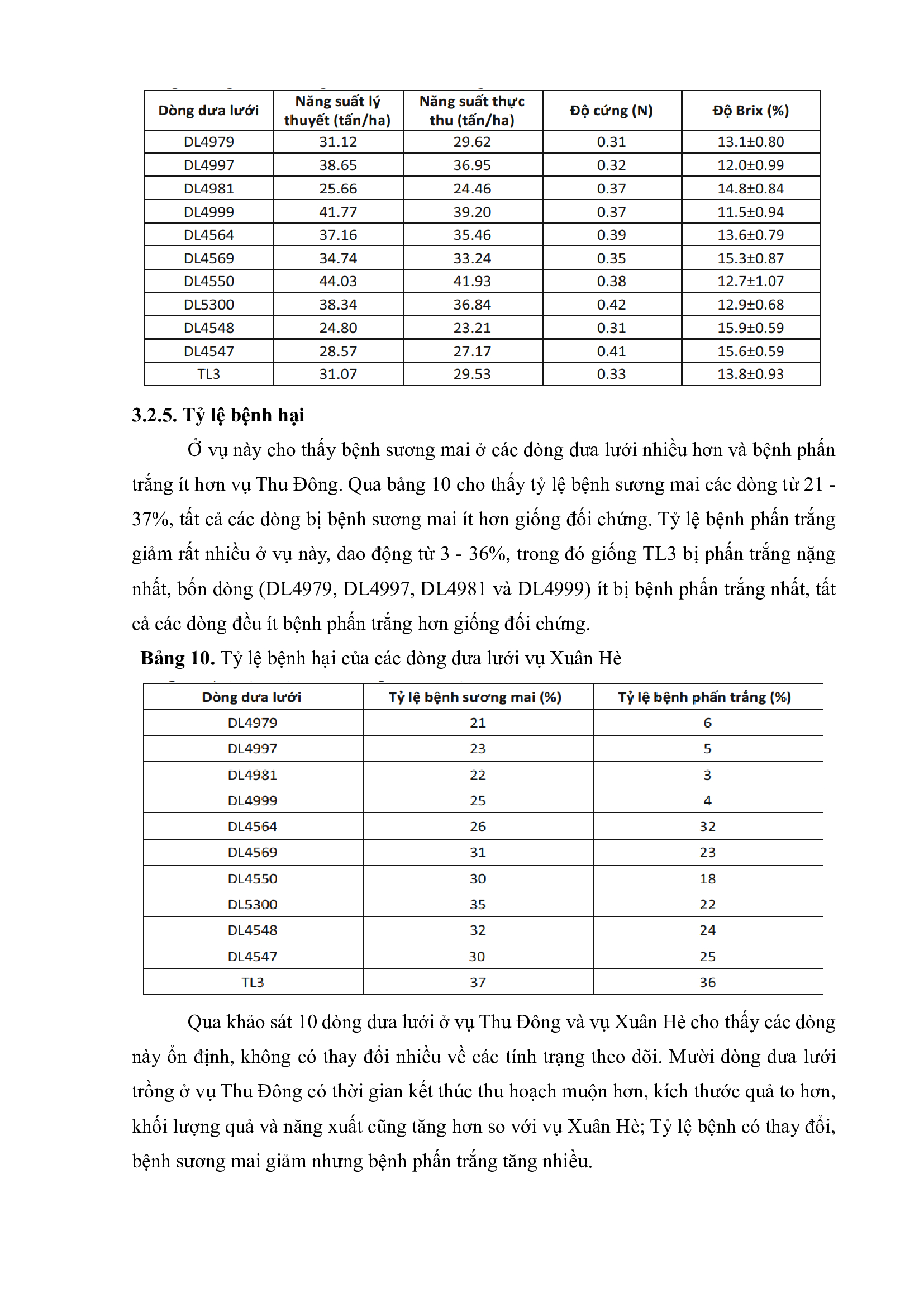 | Dòng dưa lưới | Năng suất lý thuyết (tấn/ha) | Năng suất thực thu (tấn/ha) | Độ cứng (N) | Độ Brix (%) |
|---|---|---|---|---|
| DL4979 | 31.12 | 29.62 | 0.31 | 13.1±0.80 |
| DL4997 | 38.65 | 36.95 | 0.32 | 12.0±0.99 |
| DL4981 | 25.66 | 24.46 | 0.37 | 14.8±0.84 |
| DL4999 | 41.77 | 39.20 | 0.37 | 11.5±0.94 |
| DL4564 | 37.16 | 35.46 | 0.39 | 13.6±0.79 |
| DL4569 | 34.74 | 33.24 | 0.35 | 15.3±0.87 |
| DL4550 | 44.03 | 41.93 | 0.38 | 12.7±1.07 |
| DL5300 | 38.34 | 36.84 | 0.42 | 12.9±0.68 |
| DL4548 | 24.80 | 23.21 | 0.31 | 15.9±0.59 |
| DL4547 | 28.57 | 27.17 | 0.41 | 15.6±0.59 |
| TL3 | 31.07 | 29.53 | 0.33 | 13.8±0.93 |

3.2.5. Tỷ lệ bệnh hại

Ở vụ này cho thấy bệnh sương mai ở các dòng dưa lưới nhiều hơn và bệnh phấn trắng ít hơn vụ Thu Đông. Qua bảng 10 cho thấy tỷ lệ bệnh sương mai các dòng từ 21 - 37%, tất cả các dòng bị bệnh sương mai ít hơn giống đối chứng. Tỷ lệ bệnh phấn trắng giảm rất nhiều ở vụ này, dao động từ 3 - 36%, trong đó giống TL3 bị phấn trắng nặng nhất, bốn dòng (DL4979, DL4997, DL4981 và DL4999) ít bị bệnh phấn trắng nhất, tất cả các dòng đều ít bệnh phấn trắng hơn giống đối chứng.

Bảng 10. Tỷ lệ bệnh hại của các dòng dưa lưới vụ Xuân Hè

| Dòng dưa lưới | Tỷ lệ bệnh sương mai (%) | Tỷ lệ bệnh phấn trắng (%) |
|---|---|---|
| DL4979 | 21 | 6 |
| DL4997 | 23 | 5 |
| DL4981 | 22 | 3 |
| DL4999 | 25 | 4 |
| DL4564 | 26 | 32 |
| DL4569 | 31 | 23 |
| DL4550 | 30 | 18 |
| DL5300 | 35 | 22 |
| DL4548 | 32 | 24 |
| DL4547 | 30 | 25 |
| TL3 | 37 | 36 |

Qua khảo sát 10 dòng dưa lưới ở vụ Thu Đông và vụ Xuân Hè cho thấy các dòng này ổn định, không có thay đổi nhiều về các tính trạng theo dõi. Mười dòng dưa lưới trồng ở vụ Thu Đông có thời gian kết thúc thu hoạch muộn hơn, kích thước quả to hơn, khối lượng quả và năng xuất cũng tăng hơn so với vụ Xuân Hè; Tỷ lệ bệnh có thay đổi, bệnh sương mai giảm nhưng bệnh phấn trắng tăng nhiều.